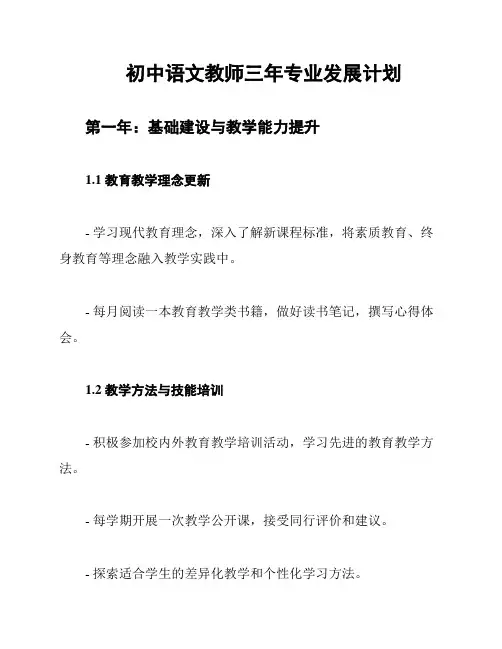 初中语文教师三年专业发展计划

第一年：基础建设与教学能力提升

1.1 教育教学理念更新

- 学习现代教育理念，深入了解新课程标准，将素质教育、终身教育等理念融入教学实践中。

- 每月阅读一本教育教学类书籍，做好读书笔记，撰写心得体会。

1.2 教学方法与技能培训

- 积极参加校内外教育教学培训活动，学习先进的教育教学方法。

- 每学期开展一次教学公开课，接受同行评价和建议。

- 探索适合学生的差异化教学和个性化学习方法。